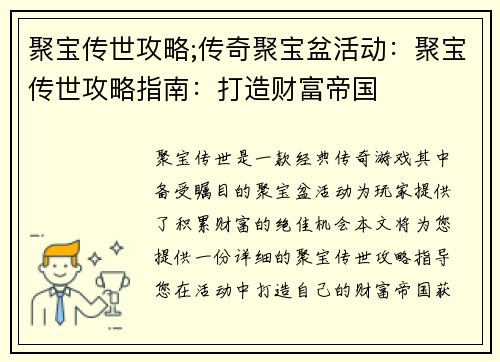 聚宝传世攻略;传奇聚宝盆活动：聚宝传世攻略指南：打造财富帝国

聚宝传世是一款经典传奇游戏其中备受瞩目的聚宝盆活动为玩家提供了积累财富的绝佳机会本文将为您提供一份详细的聚宝传世攻略指导您在活动中打造自己的财富帝国获